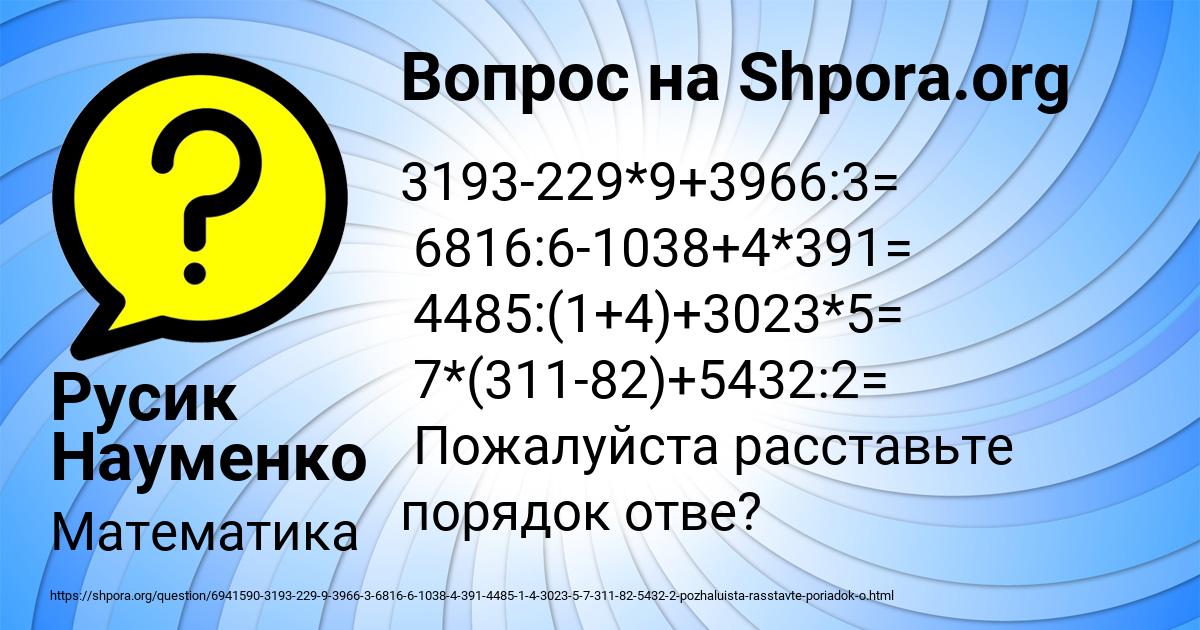 Вопрос на Shpora.org

?

3193-229*9+3966:3=
6816:6-1038+4*391=
4485:(1+4)+3023*5=
7*(311-82)+5432:2=
Пожалуйста расставьте порядок отве?

Русик Науменко

Математика

https://shpora.org/question/6941590-3193-229-9-3966-3-6816-6-1038-4-391-4485-1-4-3023-5-7-311-82-5432-2-pozhaluista-rasstavte-poriadok-o.html